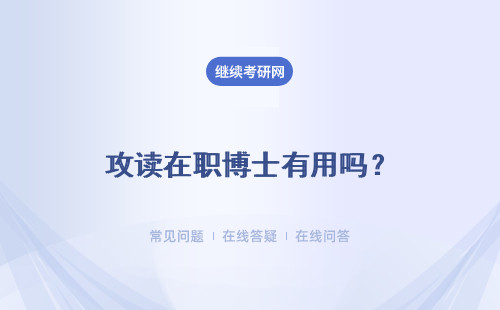 继续考研网

攻读在职博士有用吗？

常见问题 | 在线答疑 | 在线问答